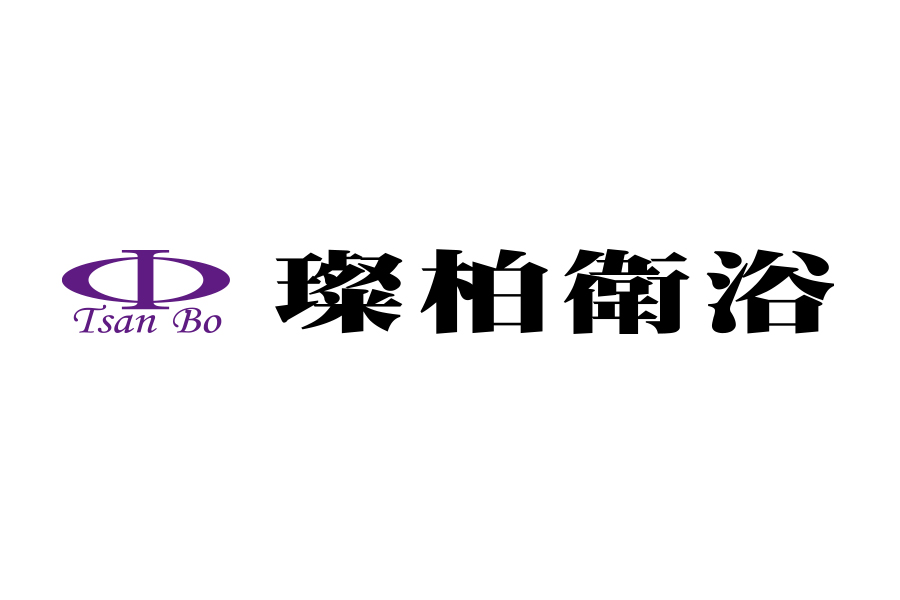 Tsan Bo
璨柏衛浴